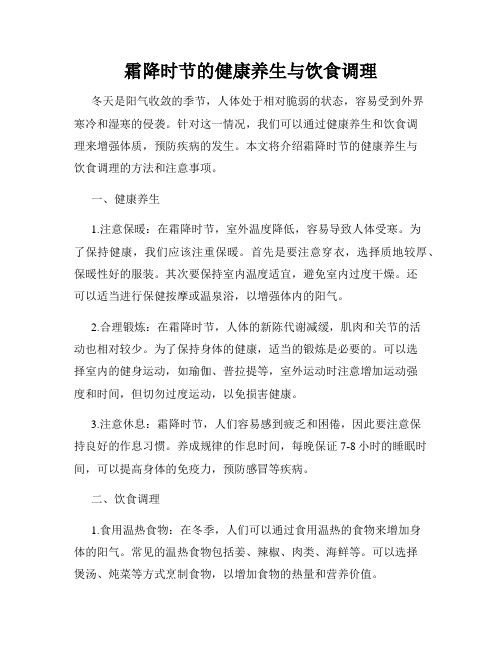 霜降时节的健康养生与饮食调理

冬天是阳气收敛的季节，人体处于相对脆弱的状态，容易受到外界寒冷和湿寒的侵袭。针对这一情况，我们可以通过健康养生和饮食调理来增强体质，预防疾病的发生。本文将介绍霜降时节的健康养生与饮食调理的方法和注意事项。

一、健康养生

1.注意保暖：在霜降时节，室外温度降低，容易导致人体受寒。为了保持健康，我们应该注重保暖。首先是要注意穿衣，选择质地较厚、保暖性好的服装。其次要保持室内温度适宜，避免室内过度干燥。还可以适当进行保健按摩或温泉浴，以增强体内的阳气。

2.合理锻炼：在霜降时节，人体的新陈代谢减缓，肌肉和关节的活动也相对较少。为了保持身体的健康，适当的锻炼是必要的。可以选择室内的健身运动，如瑜伽、普拉提等，室外运动时注意增加运动强度和时间，但切勿过度运动，以免损害健康。

3.注意休息：霜降时节，人们容易感到疲乏和困倦，因此要注意保持良好的作息习惯。养成规律的作息时间，每晚保证 7-8 小时的睡眠时间，可以提高身体的免疫力，预防感冒等疾病。

二、饮食调理

1.食用温热食物：在冬季，人们可以通过食用温热的食物来增加身体的阳气。常见的温热食物包括姜、辣椒、肉类、海鲜等。可以选择煲汤、炖菜等方式烹制食物，以增加食物的热量和营养价值。